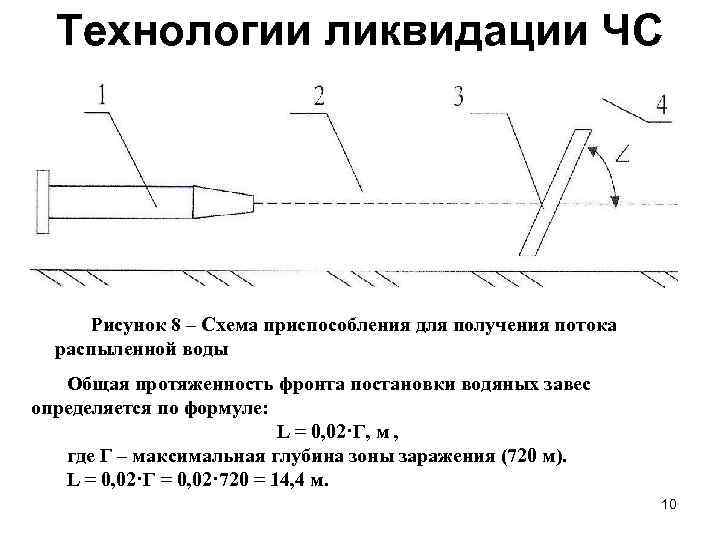 Технологии ликвидации ЧС

1

2

3

4

∠

Рисунок 8 – Схема приспособления для получения потока распыленной воды

Общая протяженность фронта постановки водяных завес определяется по формуле:

$L = 0,02 \cdot Г$, м ,

где Г – максимальная глубина зоны заражения (720 м).

$L = 0,02 \cdot Г = 0,02 \cdot 720 = 14,4$ м.

10